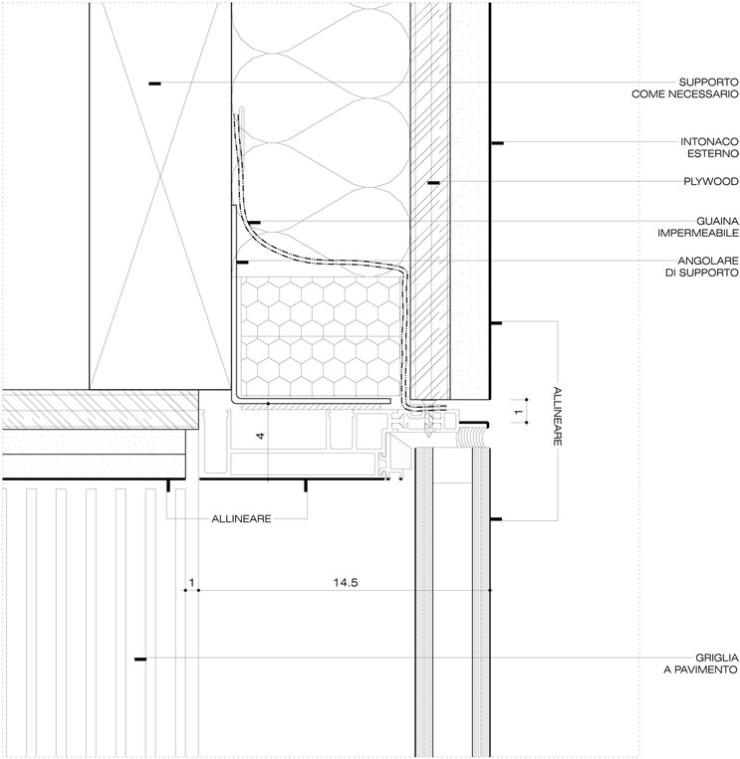 SUPPORTO
COME NECESSARIO

INTONACO
ESTERNO

PLYWOOD

GUAINA
IMPERMEABILE

ANGOLARE
DI SUPPORTO

ALLINEARE

1

4

ALLINEARE

1

14.5

GRIGLIA
A PAVIMENTO